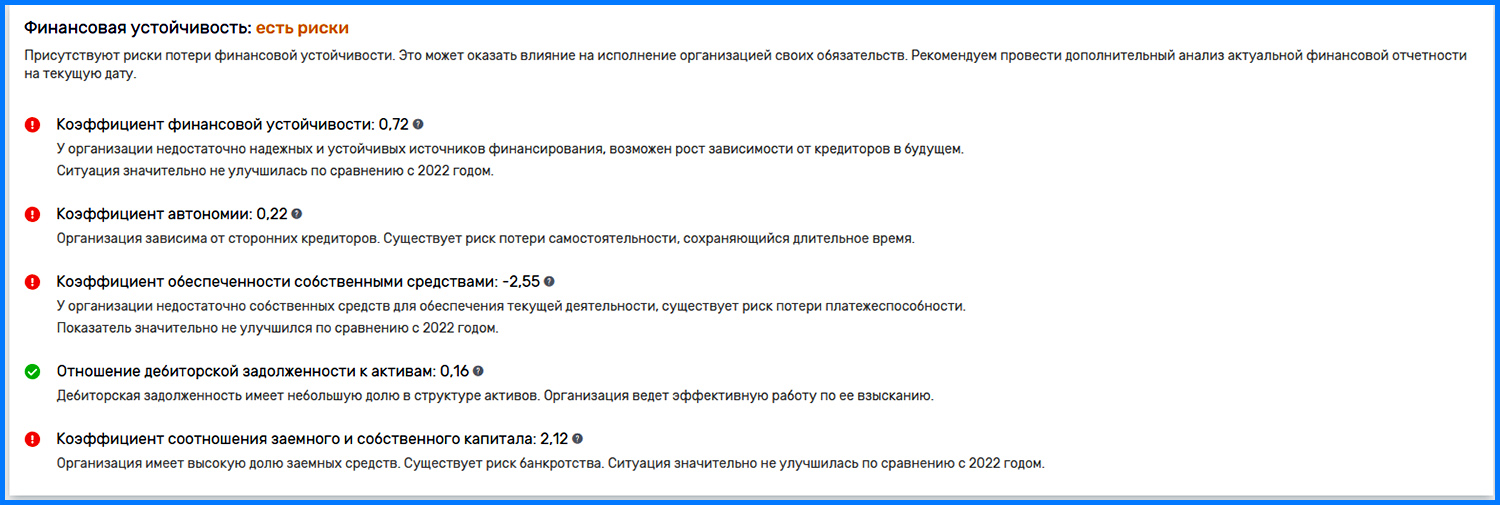 Финансовая устойчивость: есть риски

Присутствуют риски потери финансовой устойчивости. Это может оказать влияние на исполнение организацией своих обязательств. Рекомендуем провести дополнительный анализ актуальной финансовой отчетности на текущую дату.

Коэффициент финансовой устойчивости: 0,72
У организации недостаточно надежных и устойчивых источников финансирования, возможен рост зависимости от кредиторов в будущем.
Ситуация значительно не улучшилась по сравнению с 2022 годом.

Коэффициент автономии: 0,22
Организация зависима от сторонних кредиторов. Существует риск потери самостоятельности, сохраняющийся длительное время.

Коэффициент обеспеченности собственными средствами: -2,55
У организации недостаточно собственных средств для обеспечения текущей деятельности, существует риск потери платежеспособности.
Показатель значительно не улучшился по сравнению с 2022 годом.

Отношение дебиторской задолженности к активам: 0,16
Дебиторская задолженность имеет небольшую долю в структуре активов. Организация ведет эффективную работу по ее взысканию.

Коэффициент соотношения заемного и собственного капитала: 2,12
Организация имеет высокую долю заемных средств. Существует риск банкротства. Ситуация значительно не улучшилась по сравнению с 2022 годом.